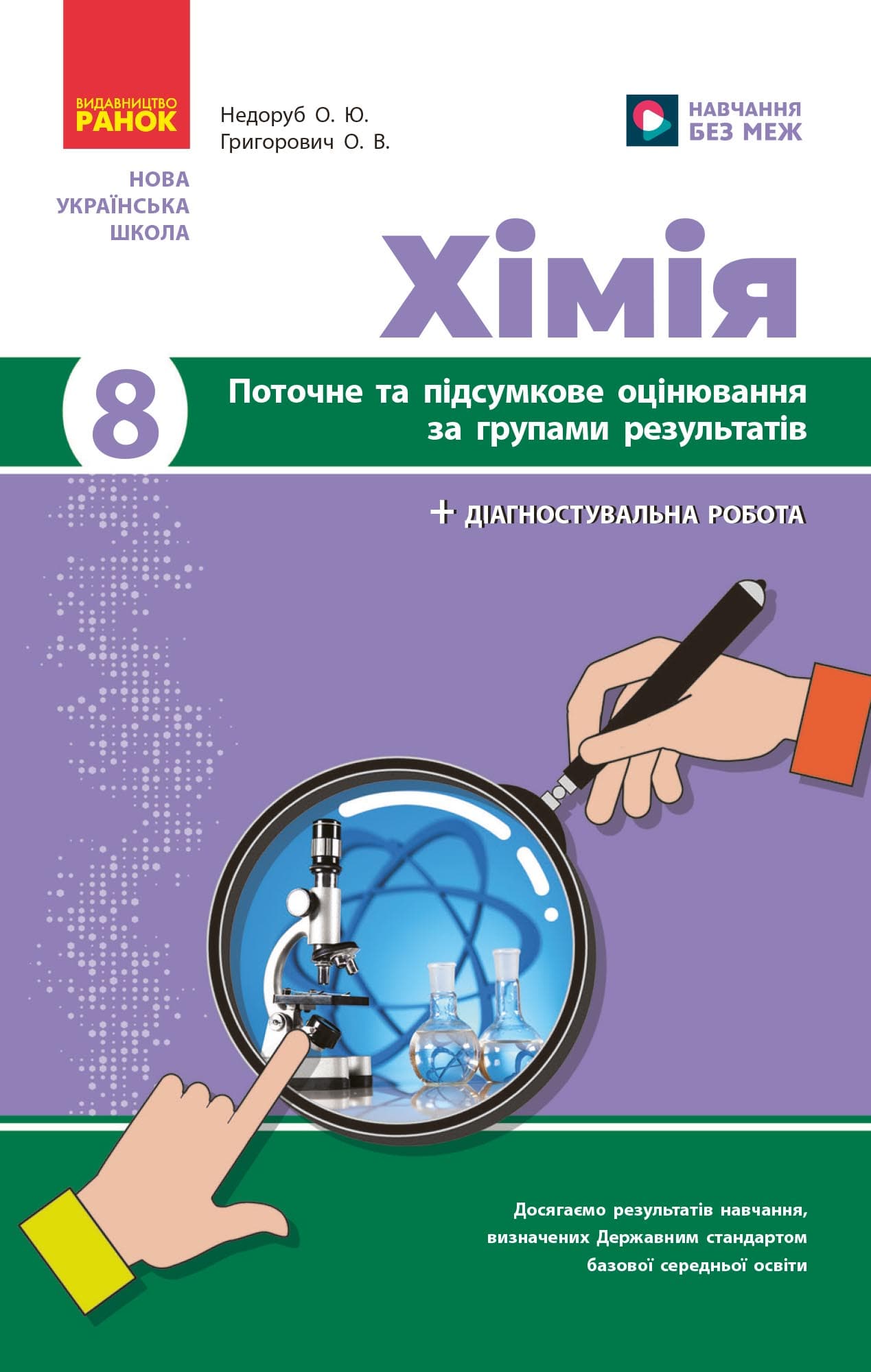 ВИДАВНИЦТВО
РАНОК

Недоруб О. Ю.
Григорович О. В.

НАВЧАННЯ
БЕЗ МЕЖ

НОВА
УКРАЇНСЬКА
ШКОЛА

Хімія

8

Поточне та підсумкове оцінювання за групами результатів

+ ДІАГНОСТУВАЛЬНА РОБОТА

Досягаємо результатів навчання, визначених Державним стандартом базової середньої освіти